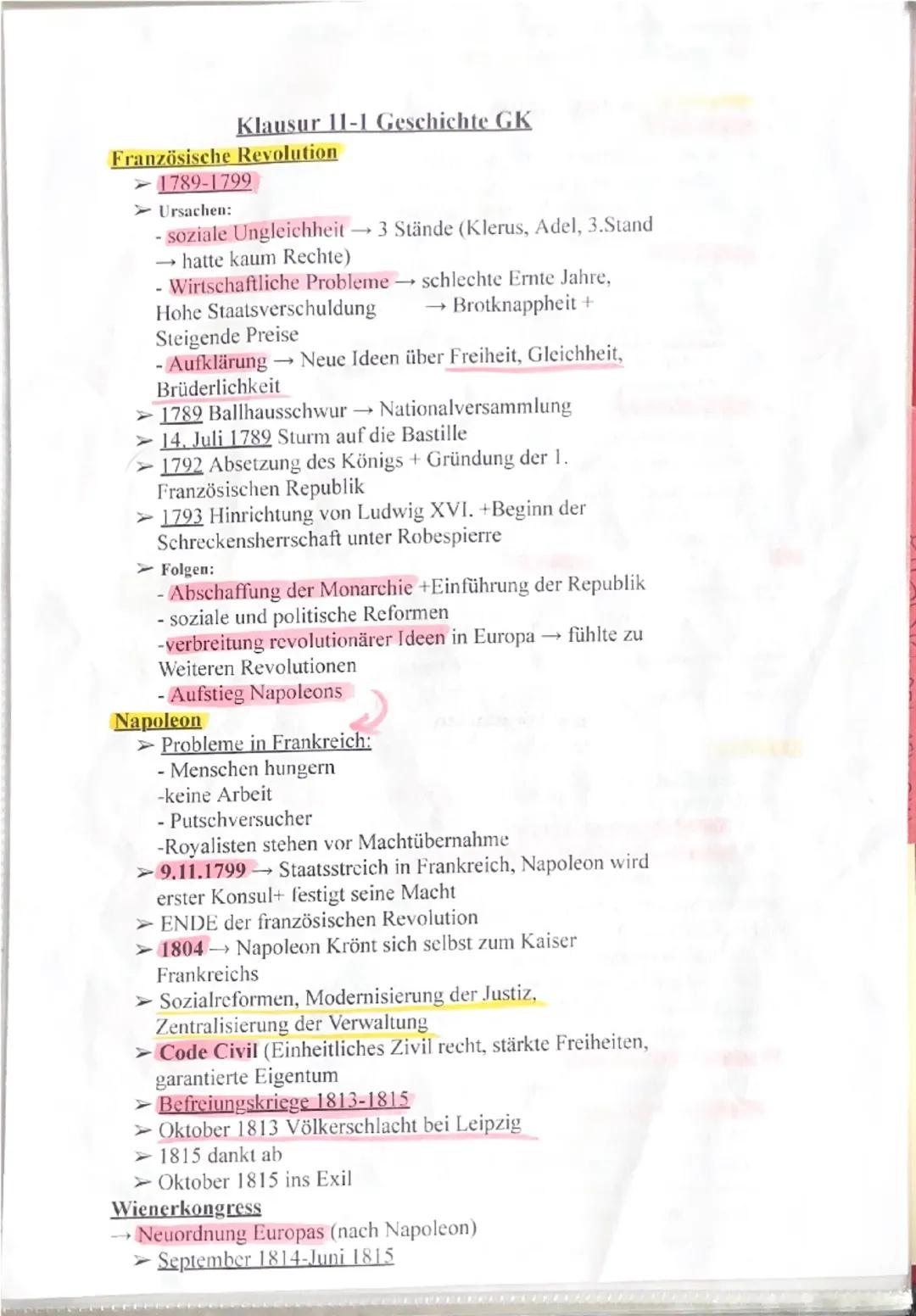 Klausur 11-1 Geschichte GK

Französische Revolution

➢ 1789-1799

➢ Ursachen:
- soziale Ungleichheit → 3 Stände (Klerus, Adel, 3.Stand → hatte kaum Rechte)
- Wirtschaftliche Probleme → schlechte Ernte Jahre, Hohe Staatsverschuldung → Brotknappheit + Steigende Preise
- Aufklärung → Neue Ideen über Freiheit, Gleichheit, Brüderlichkeit

➢ 1789 Ballhausschwur → Nationalversammlung

➢ 14. Juli 1789 Sturm auf die Bastille

➢ 1792 Absetzung des Königs + Gründung der 1. Französischen Republik

➢ 1793 Hinrichtung von Ludwig XVI. +Beginn der Schreckensherrschaft unter Robespierre

➢ Folgen:
- Abschaffung der Monarchie +Einführung der Republik
- soziale und politische Reformen
-verbreitung revolutionärer Ideen in Europa → fühlte zu Weiteren Revolutionen
- Aufstieg Napoleons

Napoleon

➢ Probleme in Frankreich:
- Menschen hungern
-keine Arbeit
- Putschversucher
-Royalisten stehen vor Machtübernahme

➢ 9.11.1799 → Staatsstreich in Frankreich, Napoleon wird erster Konsul+ festigt seine Macht

➢ ENDE der französischen Revolution

➢ 1804 → Napoleon Krönt sich selbst zum Kaiser Frankreichs

➢ Sozialreformen, Modernisierung der Justiz, Zentralisierung der Verwaltung

➢ Code Civil (Einheitliches Zivil recht, stärkte Freiheiten, garantierte Eigentum

➢ Befreiungskriege 1813-1815

➢ Oktober 1813 Völkerschlacht bei Leipzig

➢ 1815 dankt ab

➢ Oktober 1815 ins Exil

Wienerkongress

→ Neuordnung Europas (nach Napoleon)

➢ September 1814-Juni 1815